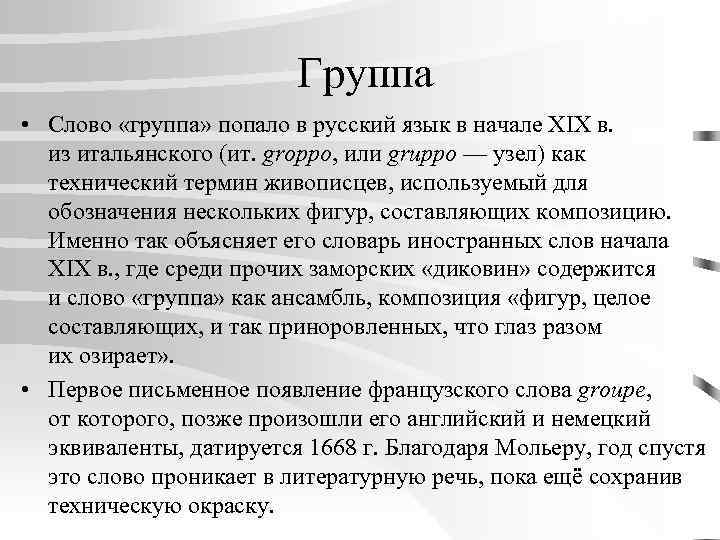 Группа

• Слово «группа» попало в русский язык в начале XIX в. из итальянского (ит. groppo, или gruppo — узел) как технический термин живописцев, используемый для обозначения нескольких фигур, составляющих композицию. Именно так объясняет его словарь иностранных слов начала XIX в., где среди прочих заморских «диковин» содержится и слово «группа» как ансамбль, композиция «фигур, целое составляющих, и так приноровленных, что глаз разом их озирает».

• Первое письменное появление французского слова groupe, от которого, позже произошли его английский и немецкий эквиваленты, датируется 1668 г. Благодаря Мольеру, год спустя это слово проникает в литературную речь, пока ещё сохранив техническую окраску.